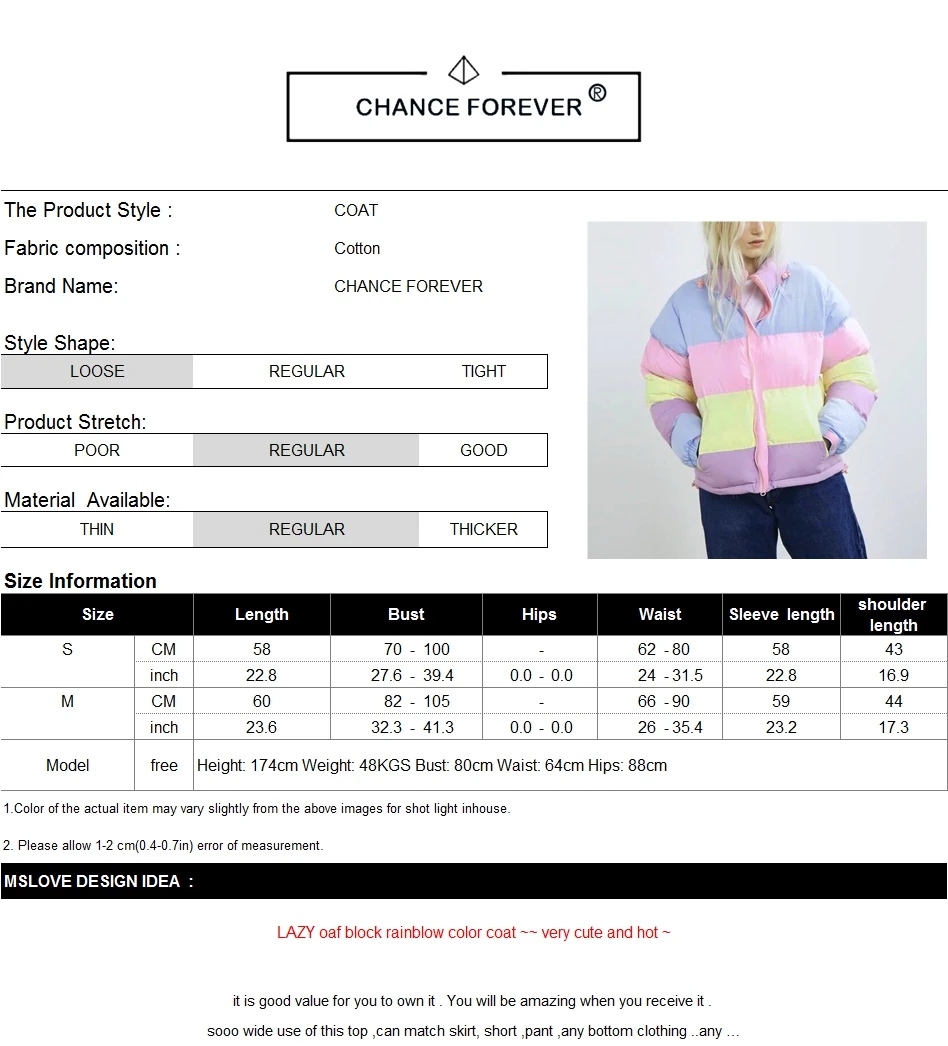 CHANCE FOREVER ®

The Product Style : COAT

Fabric composition : Cotton

Brand Name: CHANCE FOREVER

Style Shape:

| LOOSE | REGULAR | TIGHT |
|---|---|---|

Product Stretch:

| POOR | REGULAR | GOOD |
|---|---|---|

Material Available:

| THIN | REGULAR | THICKER |
|---|---|---|

Size Information

| Size | | Length | Bust | Hips | Waist | Sleeve length | shoulder length |
|---|---|---|---|---|---|---|---|
| S | CM | 58 | 70 - 100 | - | 62 - 80 | 58 | 43 |
| | inch | 22.8 | 27.6 - 39.4 | 0.0 - 0.0 | 24 - 31.5 | 22.8 | 16.9 |
| M | CM | 60 | 82 - 105 | - | 66 - 90 | 59 | 44 |
| | inch | 23.6 | 32.3 - 41.3 | 0.0 - 0.0 | 26 - 35.4 | 23.2 | 17.3 |
| Model | free | Height: 174cm Weight: 48KGS Bust: 80cm Waist: 64cm Hips: 88cm | | | | | |

1.Color of the actual item may vary slightly from the above images for shot light inhouse.

2. Please allow 1-2 cm(0.4-0.7in) error of measurement.

MSLOVE DESIGN IDEA :

LAZY oaf block rainblow color coat ~~ very cute and hot ~

it is good value for you to own it . You will be amazing when you receive it .

sooo wide use of this top ,can match skirt, short ,pant ,any bottom clothing ..any …